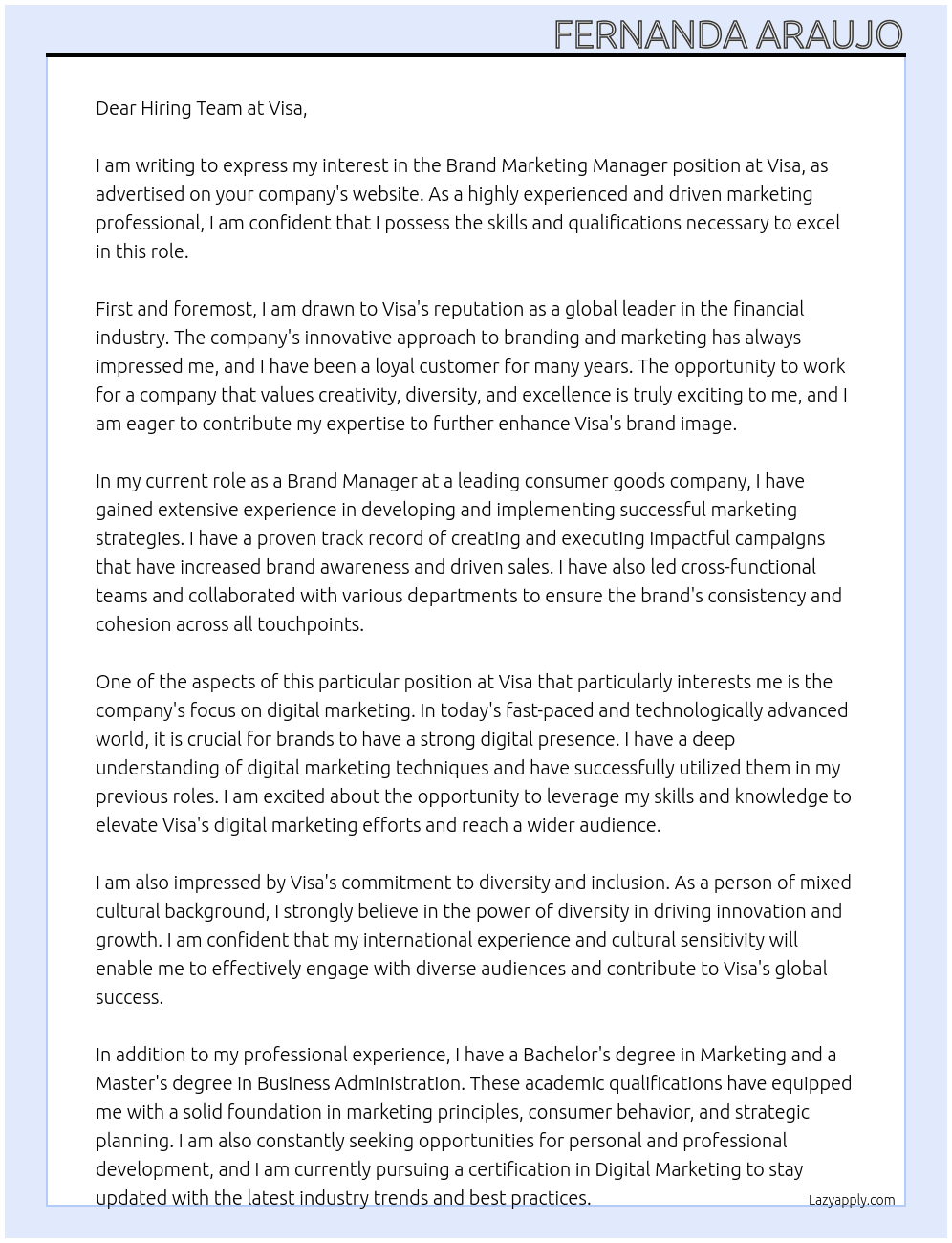 FERNANDA ARAUJO

Dear Hiring Team at Visa,

I am writing to express my interest in the Brand Marketing Manager position at Visa, as advertised on your company's website. As a highly experienced and driven marketing professional, I am confident that I possess the skills and qualifications necessary to excel in this role.

First and foremost, I am drawn to Visa's reputation as a global leader in the financial industry. The company's innovative approach to branding and marketing has always impressed me, and I have been a loyal customer for many years. The opportunity to work for a company that values creativity, diversity, and excellence is truly exciting to me, and I am eager to contribute my expertise to further enhance Visa's brand image.

In my current role as a Brand Manager at a leading consumer goods company, I have gained extensive experience in developing and implementing successful marketing strategies. I have a proven track record of creating and executing impactful campaigns that have increased brand awareness and driven sales. I have also led cross-functional teams and collaborated with various departments to ensure the brand's consistency and cohesion across all touchpoints.

One of the aspects of this particular position at Visa that particularly interests me is the company's focus on digital marketing. In today's fast-paced and technologically advanced world, it is crucial for brands to have a strong digital presence. I have a deep understanding of digital marketing techniques and have successfully utilized them in my previous roles. I am excited about the opportunity to leverage my skills and knowledge to elevate Visa's digital marketing efforts and reach a wider audience.

I am also impressed by Visa's commitment to diversity and inclusion. As a person of mixed cultural background, I strongly believe in the power of diversity in driving innovation and growth. I am confident that my international experience and cultural sensitivity will enable me to effectively engage with diverse audiences and contribute to Visa's global success.

In addition to my professional experience, I have a Bachelor's degree in Marketing and a Master's degree in Business Administration. These academic qualifications have equipped me with a solid foundation in marketing principles, consumer behavior, and strategic planning. I am also constantly seeking opportunities for personal and professional development, and I am currently pursuing a certification in Digital Marketing to stay updated with the latest industry trends and best practices.

Lazyapply.com